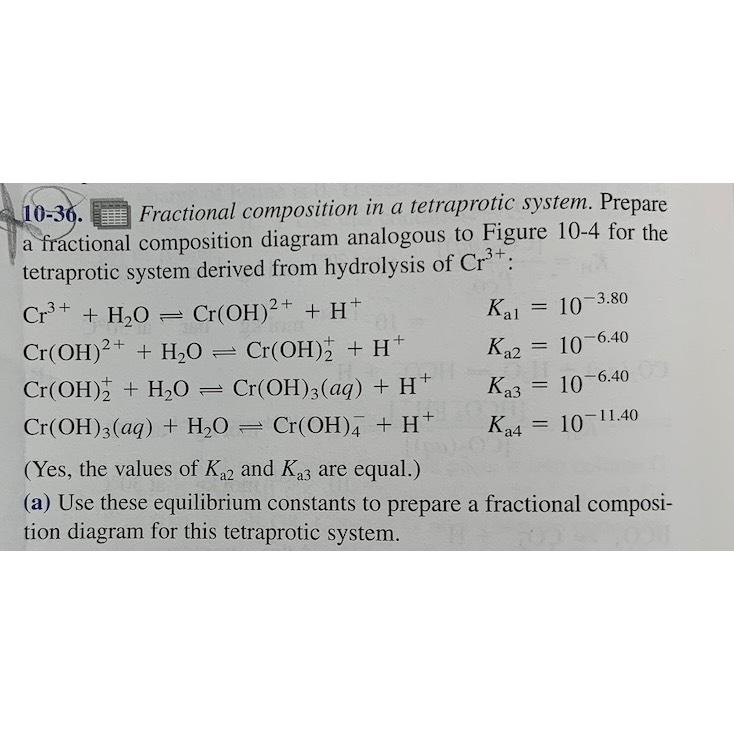 10-36. Fractional composition in a tetraprotic system. Prepare a fractional composition diagram analogous to Figure 10-4 for the tetraprotic system derived from hydrolysis of $Cr^{3+}$:

$Cr^{3+} + H_2O \rightleftharpoons Cr(OH)^{2+} + H^+$ $K_{a1} = 10^{-3.80}$

$Cr(OH)^{2+} + H_2O \rightleftharpoons Cr(OH)_2^+ + H^+$ $K_{a2} = 10^{-6.40}$

$Cr(OH)_2^+ + H_2O \rightleftharpoons Cr(OH)_3(aq) + H^+$ $K_{a3} = 10^{-6.40}$

$Cr(OH)_3(aq) + H_2O \rightleftharpoons Cr(OH)_4^- + H^+$ $K_{a4} = 10^{-11.40}$

(Yes, the values of $K_{a2}$ and $K_{a3}$ are equal.)

(a) Use these equilibrium constants to prepare a fractional composition diagram for this tetraprotic system.